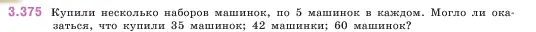 3.375 Купили несколько наборов машинок, по 5 машинок в каждом. Могло ли оказаться, что купили 35 машинок; 42 машинки; 60 машинок?